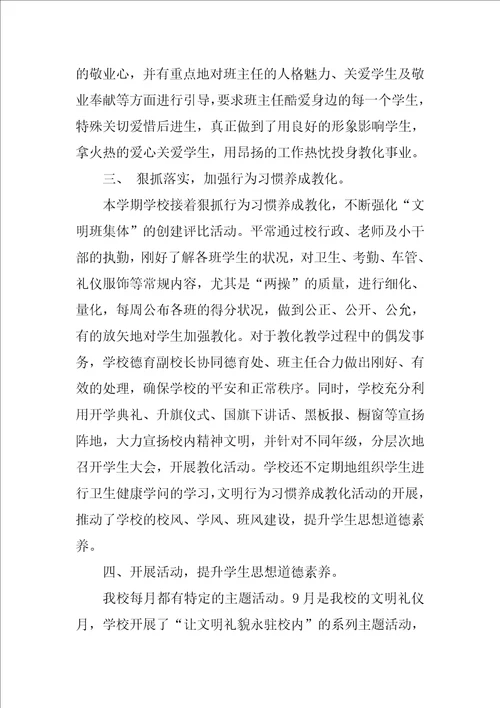 的敬业心，并有重点地对班主任的人格魅力、关爱学生及敬业奉献等方面进行引导，要求班主任酷爱身边的每一个学生，特殊关切爱惜后进生，真正做到了用良好的形象影响学生，拿火热的爱心关爱学生，用昂扬的工作热忱投身教化事业。

三、 狠抓落实，加强行为习惯养成教化。

本学期学校接着狠抓行为习惯养成教化，不断强化“文明班集体”的创建评比活动。平常通过校行政、老师及小干部的执勤，刚好了解各班学生的状况，对卫生、考勤、车管、礼仪服饰等常规内容，尤其是“两操”的质量，进行细化、量化，每周公布各班的得分状况，做到公正、公开、公允，有的放矢地对学生加强教化。对于教化教学过程中的偶发事务，学校德育副校长协同德育处、班主任合力做出刚好、有效的处理，确保学校的平安和正常秩序。同时，学校充分利用开学典礼、升旗仪式、国旗下讲话、黑板报、橱窗等宣扬阵地，大力宣扬校内精神文明，并针对不同年级，分层次地召开学生大会，开展教化活动。学校还不定期地组织学生进行卫生健康学问的学习，文明行为习惯养成教化活动的开展，推动了学校的校风、学风、班风建设，提升学生思想道德素养。

四、开展活动，提升学生思想道德素养。

我校每月都有特定的主题活动。9月是我校的文明礼仪月，学校开展了“让文明礼貌永驻校内”的系列主题活动，